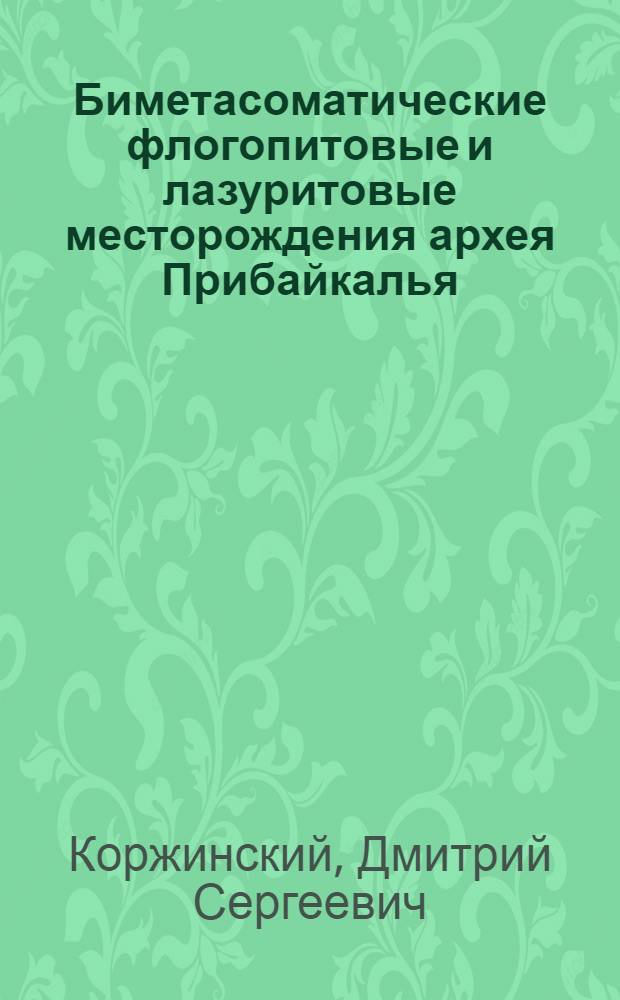 Биметасоматические флогопитовые и лазуритовые месторождения архея Прибайкалья

Коржинский, Дмитрий Сергеевич